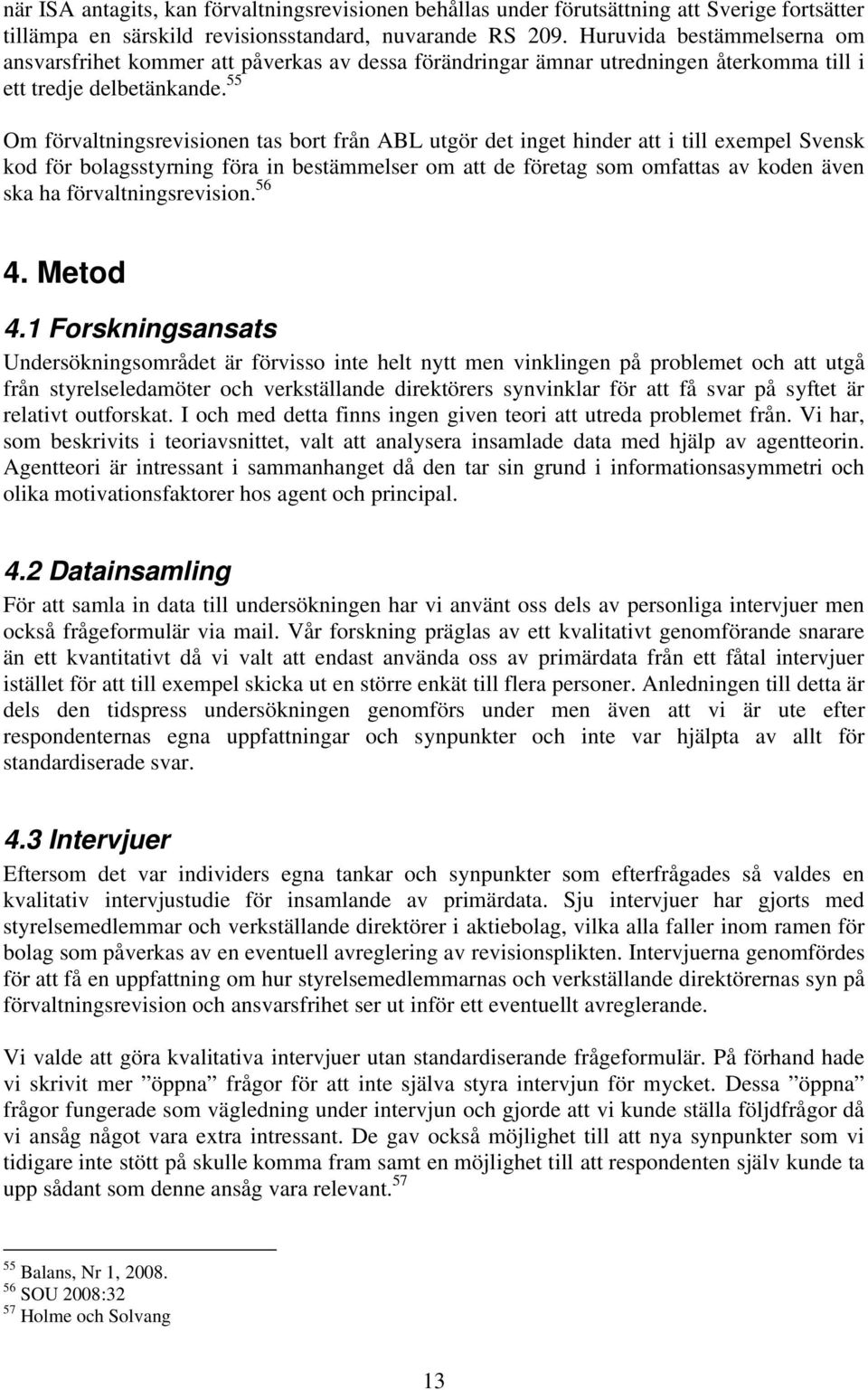 när ISA antagits, kan förvaltningsrevisionen behållas under förutsättning att Sverige fortsätter tillämpa en särskild revisionsstandard, nuvarande RS 209. Huruvida bestämmelserna om ansvarsfrihet kommer att påverkas av dessa förändringar ämnar utredningen återkomma till i ett tredje delbetänkande.$^{55}$

Om förvaltningsrevisionen tas bort från ABL utgör det inget hinder att i till exempel Svensk kod för bolagsstyrning föra in bestämmelser om att de företag som omfattas av koden även ska ha förvaltningsrevision.$^{56}$

4. Metod

4.1 Forskningsansats

Undersökningsområdet är förvisso inte helt nytt men vinklingen på problemet och att utgå från styrelseledamöter och verkställande direktörers synvinklar för att få svar på syftet är relativt outforskat. I och med detta finns ingen given teori att utreda problemet från. Vi har, som beskrivits i teoriavsnittet, valt att analysera insamlade data med hjälp av agentteorin. Agentteori är intressant i sammanhanget då den tar sin grund i informationsasymmetri och olika motivationsfaktorer hos agent och principal.

4.2 Datainsamling

För att samla in data till undersökningen har vi använt oss dels av personliga intervjuer men också frågeformulär via mail. Vår forskning präglas av ett kvalitativt genomförande snarare än ett kvantitativt då vi valt att endast använda oss av primärdata från ett fåtal intervjuer istället för att till exempel skicka ut en större enkät till flera personer. Anledningen till detta är dels den tidspress undersökningen genomförs under men även att vi är ute efter respondenternas egna uppfattningar och synpunkter och inte var hjälpta av allt för standardiserade svar.

4.3 Intervjuer

Eftersom det var individers egna tankar och synpunkter som efterfrågades så valdes en kvalitativ intervjustudie för insamlande av primärdata. Sju intervjuer har gjorts med styrelsemedlemmar och verkställande direktörer i aktiebolag, vilka alla faller inom ramen för bolag som påverkas av en eventuell avreglering av revisionsplikten. Intervjuerna genomfördes för att få en uppfattning om hur styrelsemedlemmarnas och verkställande direktörernas syn på förvaltningsrevision och ansvarsfrihet ser ut inför ett eventuellt avreglerande.

Vi valde att göra kvalitativa intervjuer utan standardiserande frågeformulär. På förhand hade vi skrivit mer ”öppna” frågor för att inte själva styra intervjun för mycket. Dessa ”öppna” frågor fungerade som vägledning under intervjun och gjorde att vi kunde ställa följdfrågor då vi ansåg något vara extra intressant. De gav också möjlighet till att nya synpunkter som vi tidigare inte stött på skulle komma fram samt en möjlighet till att respondenten själv kunde ta upp sådant som denne ansåg vara relevant.$^{57}$

$^{55}$ Balans, Nr 1, 2008.
$^{56}$ SOU 2008:32
$^{57}$ Holme och Solvang

13